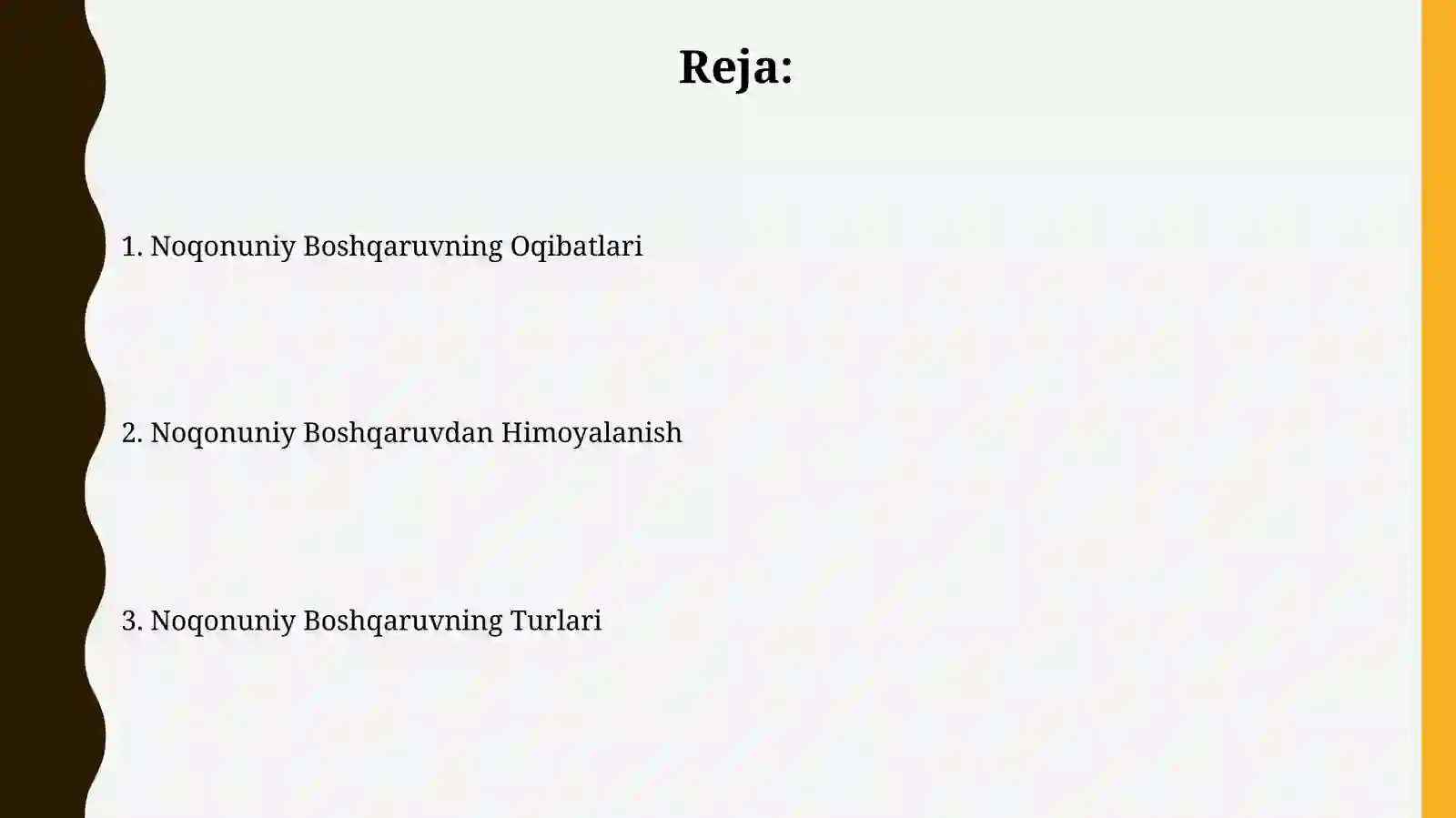 Reja:

1. Noqonuniy Boshqaruvning Oqibatlari

2. Noqonuniy Boshqaruvdan Himoyalanish

3. Noqonuniy Boshqaruvning Turlari